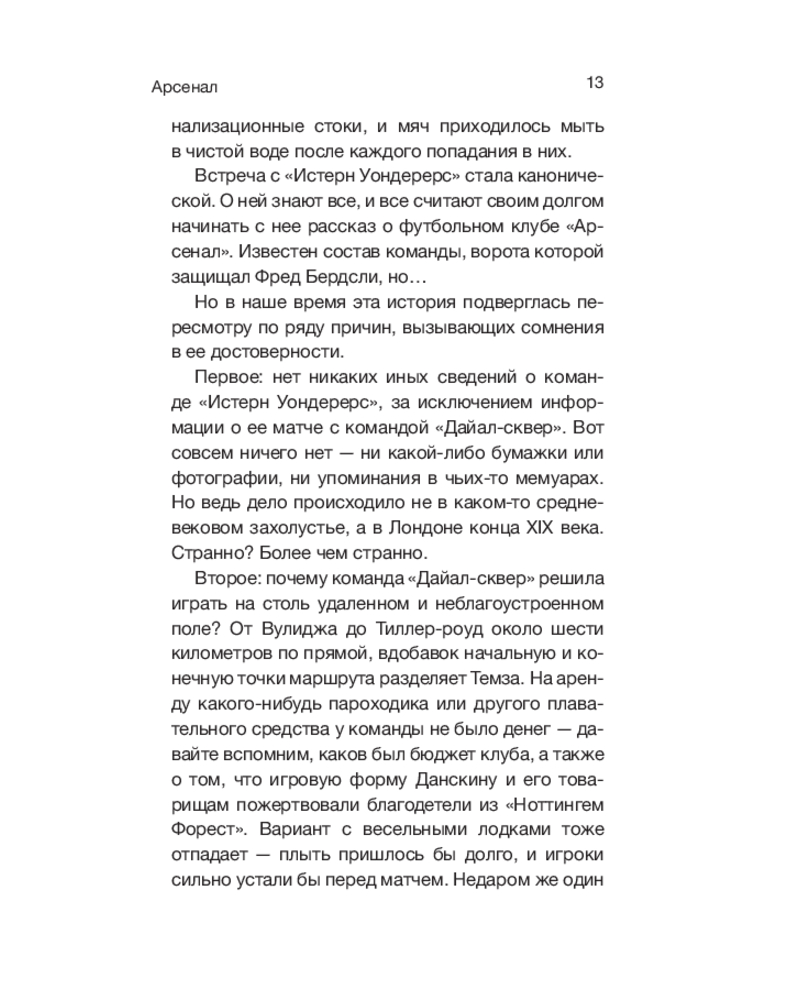 Арсенал

13

нализационные стоки, и мяч приходилось мыть в чистой воде после каждого попадания в них.

Встреча с «Истерн Уондерерс» стала канонической. О ней знают все, и все считают своим долгом начинать с нее рассказ о футбольном клубе «Арсенал». Известен состав команды, ворота которой защищал Фред Бердсли, но…

Но в наше время эта история подверглась пересмотру по ряду причин, вызывающих сомнения в ее достоверности.

Первое: нет никаких иных сведений о команде «Истерн Уондерерс», за исключением информации о ее матче с командой «Дайал-сквер». Вот совсем ничего нет — ни какой-либо бумажки или фотографии, ни упоминания в чьих-то мемуарах. Но ведь дело происходило не в каком-то средневековом захолустье, а в Лондоне конца XIX века. Странно? Более чем странно.

Второе: почему команда «Дайал-сквер» решила играть на столь удаленном и неблагоустроенном поле? От Вулиджа до Тиллер-роуд около шести километров по прямой, вдобавок начальную и конечную точки маршрута разделяет Темза. На аренду какого-нибудь пароходика или другого плавательного средства у команды не было денег — давайте вспомним, каков был бюджет клуба, а также о том, что игровую форму Данскину и его товарищам пожертвовали благодетели из «Ноттингем Форест». Вариант с весельными лодками тоже отпадает — плыть пришлось бы долго, и игроки сильно устали бы перед матчем. Недаром же один